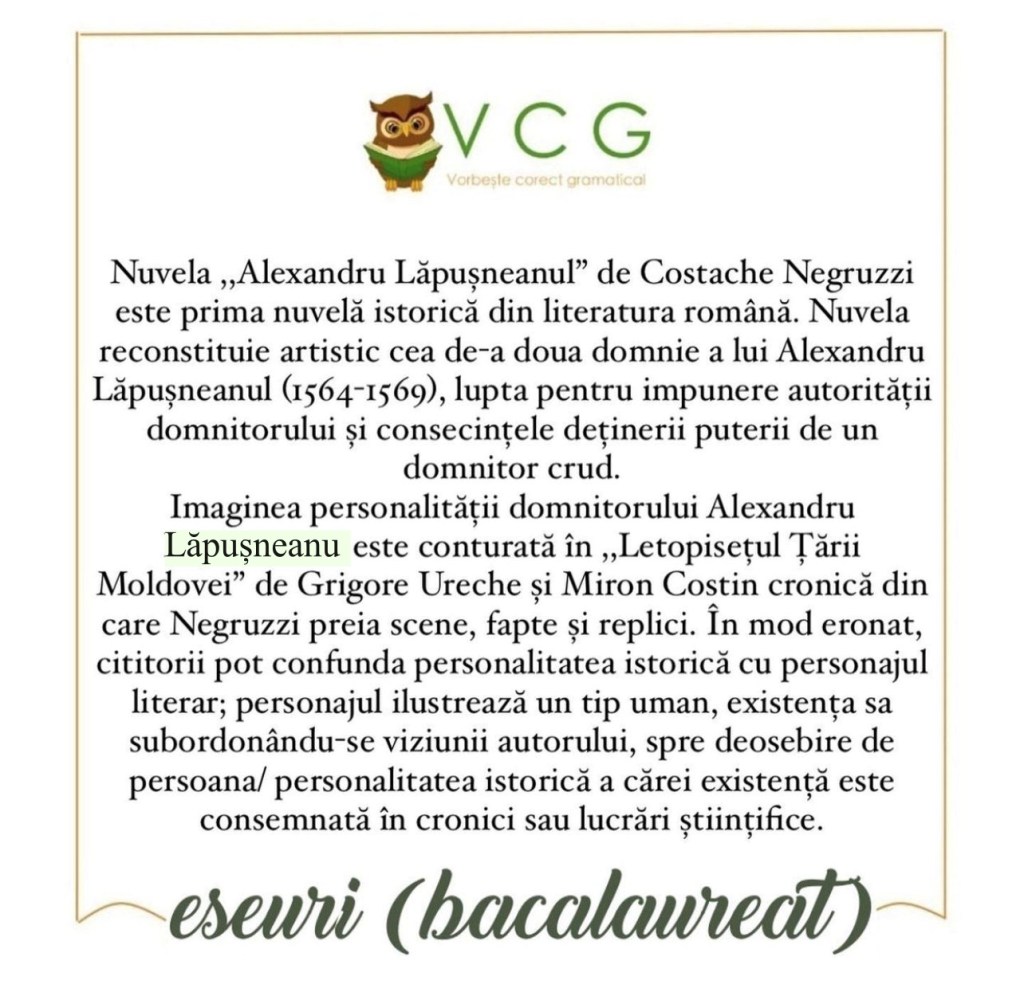 VCG
Vorbește corect gramatical

Nuvela „Alexandru Lăpușneanul” de Costache Negruzzi este prima nuvelă istorică din literatura română. Nuvela reconstituie artistic cea de-a doua domnie a lui Alexandru Lăpușneanul (1564-1569), lupta pentru impunere autorității domnitorului și consecințele deținerii puterii de un domnitor crud.
Imaginea personalității domnitorului Alexandru Lăpușneanu este conturată în „Letopisețul Țării Moldovei” de Grigore Ureche și Miron Costin cronică din care Negruzzi preia scene, fapte și replici. În mod eronat, cititorii pot confunda personalitatea istorică cu personajul literar; personajul ilustrează un tip uman, existența sa subordonându-se viziunii autorului, spre deosebire de persoana/ personalitatea istorică a cărei existență este consemnată în cronici sau lucrări științifice.

eseuri (bacalaureat)